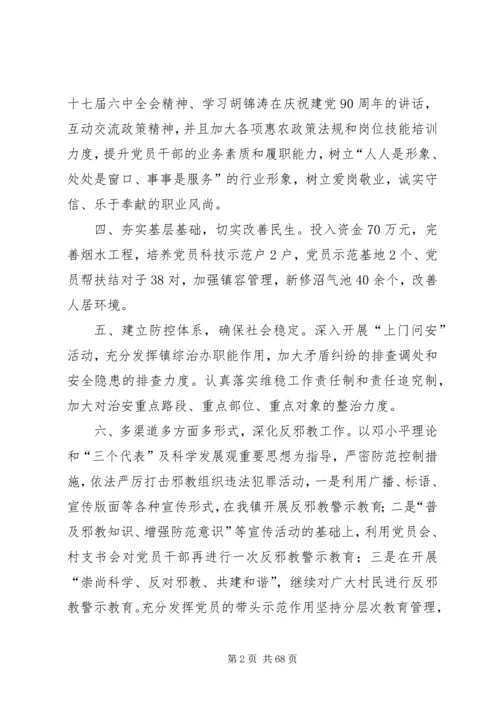 十七届六中全会精神、学习胡锦涛在庆祝建党90周年的讲话，互动交流政策精神，并且加大各项惠农政策法规和岗位技能培训力度，提升党员干部的业务素质和履职能力，树立“人人是形象、处处是窗口、事事是服务”的行业形象，树立爱岗敬业，诚实守信、乐于奉献的职业风尚。

四、夯实基层基础，切实改善民生。投入资金70万元，完善烟水工程，培养党员科技示范户2户，党员示范基地2个、党员帮扶结对子38对，加强镇容管理，新修沼气池40余个，改善人居环境。

五、建立防控体系，确保社会稳定。深入开展“上门问安”活动，充分发挥镇综治办职能作用，加大矛盾纠纷的排查调处和安全隐患的排查力度。认真落实维稳工作责任制和责任追究制，加大对治安重点路段、重点部位、重点对象的整治力度。

六、多渠道多方面多形式，深化反邪教工作。以邓小平理论和“三个代表”及科学发展观重要思想为指导，严密防范控制措施，依法严厉打击邪教组织违法犯罪活动，一是利用广播、标语、宣传版面等各种宣传形式，在我镇开展反邪教警示教育；二是“普及邪教知识、增强防范意识”等宣传活动的基础上，利用党员会、村支书会对党员干部再进行一次反邪教警示教育；三是在开展“崇尚科学、反对邪教、共建和谐”，继续对广大村民进行反邪教警示教育。充分发挥党员的带头示范作用坚持分层次教育管理，

第2页 共68页